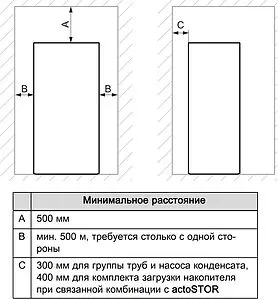 A

B

B

C

| | Минимальное расстояние |
|---|---|
| A | 500 мм |
| B | мин. 500 м, требуется столько с одной стороны |
| C | 300 мм для группы труб и насоса конденсата, 400 мм для комплекта загрузки накопителя при связанной комбинации с actoSTOR |